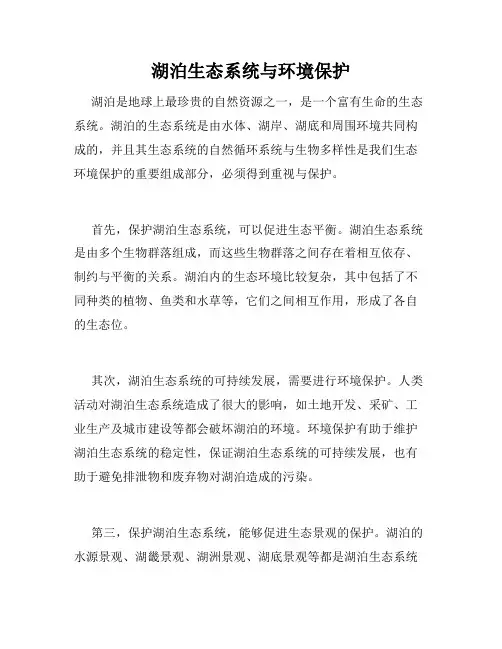 湖泊生态系统与环境保护

湖泊是地球上最珍贵的自然资源之一，是一个富有生命的生态系统。湖泊的生态系统是由水体、湖岸、湖底和周围环境共同构成的，并且其生态系统的自然循环系统与生物多样性是我们生态环境保护的重要组成部分，必须得到重视与保护。

首先，保护湖泊生态系统，可以促进生态平衡。湖泊生态系统是由多个生物群落组成，而这些生物群落之间存在着相互依存、制约与平衡的关系。湖泊内的生态环境比较复杂，其中包括了不同种类的植物、鱼类和水草等，它们之间相互作用，形成了各自的生态位。

其次，湖泊生态系统的可持续发展，需要进行环境保护。人类活动对湖泊生态系统造成了很大的影响，如土地开发、采矿、工业生产及城市建设等都会破坏湖泊的环境。环境保护有助于维护湖泊生态系统的稳定性，保证湖泊生态系统的可持续发展，也有助于避免排泄物和废弃物对湖泊造成的污染。

第三，保护湖泊生态系统，能够促进生态景观的保护。湖泊的水源景观、湖畿景观、湖洲景观、湖底景观等都是湖泊生态系统